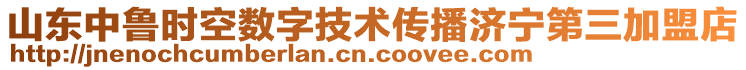 山东中鲁时空数字技术传播济宁第三加盟店
http://jnenochcumberlan.cn.coovee.com